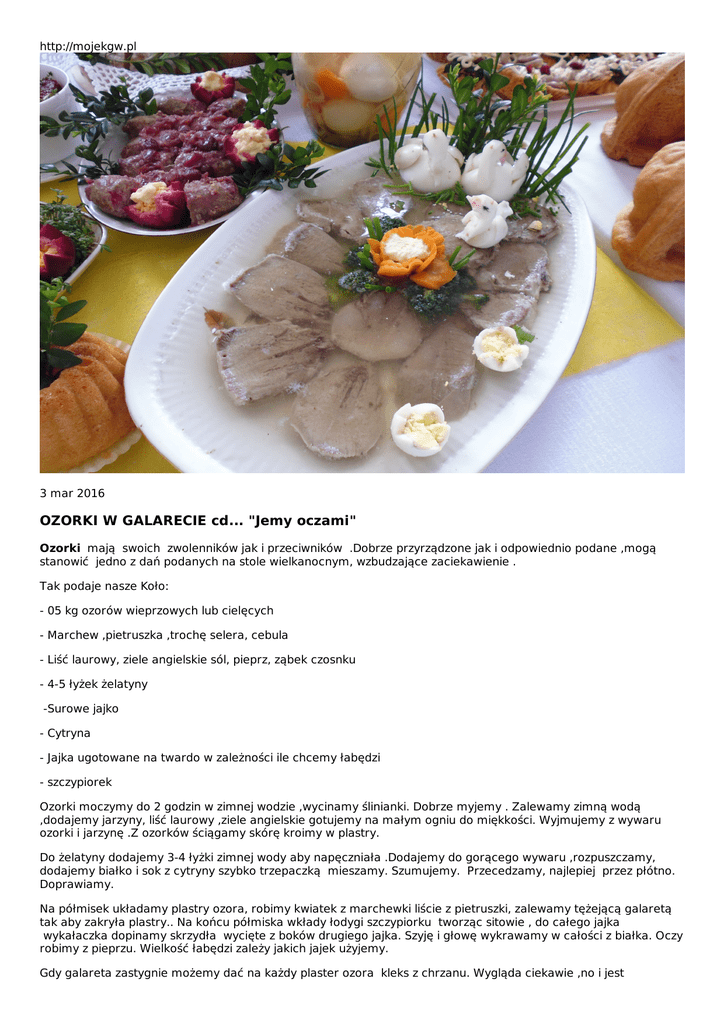 http://mojekgw.pl

3 mar 2016

OZORKI W GALARECIE cd... "Jemy oczami"

Ozorki mają swoich zwolenników jak i przeciwników .Dobrze przyrządzone jak i odpowiednio podane ,mogą stanowić jedno z dań podanych na stole wielkanocnym, wzbudzające zaciekawienie .

Tak podaje nasze Koło:

- 05 kg ozorów wieprzowych lub cielęcych

- Marchew ,pietruszka ,trochę selera, cebula

- Liść laurowy, ziele angielskie sól, pieprz, ząbek czosnku

- 4-5 łyżek żelatyny

-Surowe jajko

- Cytryna

- Jajka ugotowane na twardo w zależności ile chcemy łabędzi

- szczypiorek

Ozorki moczymy do 2 godzin w zimnej wodzie ,wycinamy ślinianki. Dobrze myjemy . Zalewamy zimną wodą ,dodajemy jarzyny, liść laurowy ,ziele angielskie gotujemy na małym ogniu do miękkości. Wyjmujemy z wywaru ozorki i jarzynę .Z ozorków ściągamy skórę kroimy w plastry.

Do żelatyny dodajemy 3-4 łyżki zimnej wody aby napęczniała .Dodajemy do gorącego wywaru ,rozpuszczamy, dodajemy białko i sok z cytryny szybko trzepaczką mieszamy. Szumujemy. Przecedzamy, najlepiej przez płótno. Doprawiamy.

Na półmisek układamy plastry ozora, robimy kwiatek z marchewki liście z pietruszki, zalewamy tężejącą galaretą tak aby zakryła plastry.. Na końcu półmiska wkłady łodygi szczypiorku tworząc sitowie , do całego jajka wykałaczka dopinamy skrzydła wycięte z boków drugiego jajka. Szyję i głowę wykrawamy w całości z białka. Oczy robimy z pieprzu. Wielkość łabędzi zależy jakich jajek użyjemy.

Gdy galareta zastygnie możemy dać na każdy plaster ozora kleks z chrzanu. Wygląda ciekawie ,no i jest